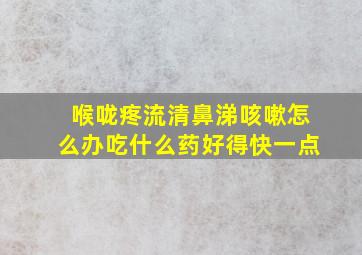 喉咙疼流清鼻涕咳嗽怎么办吃什么药好得快一点